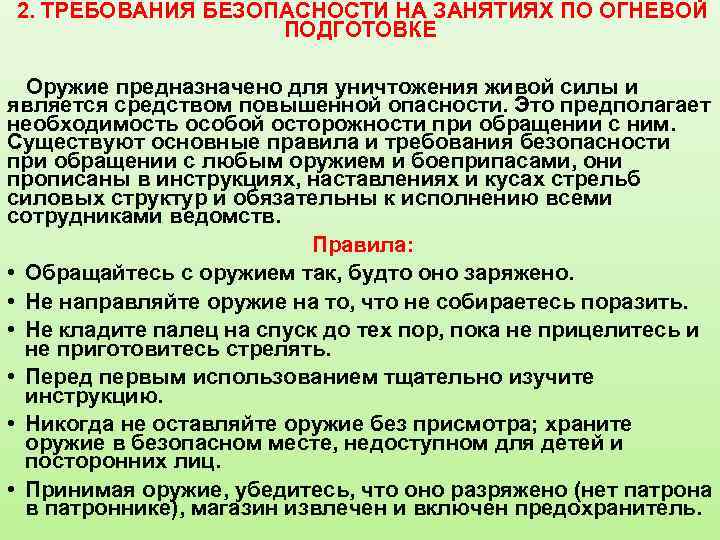 2. ТРЕБОВАНИЯ БЕЗОПАСНОСТИ НА ЗАНЯТИЯХ ПО ОГНЕВОЙ ПОДГОТОВКЕ

Оружие предназначено для уничтожения живой силы и является средством повышенной опасности. Это предполагает необходимость особой осторожности при обращении с ним. Существуют основные правила и требования безопасности при обращении с любым оружием и боеприпасами, они прописаны в инструкциях, наставлениях и кусах стрельб силовых структур и обязательны к исполнению всеми сотрудниками ведомств.

Правила:

• Обращайтесь с оружием так, будто оно заряжено.
• Не направляйте оружие на то, что не собираетесь поразить.
• Не кладите палец на спуск до тех пор, пока не прицелитесь и не приготовитесь стрелять.
• Перед первым использованием тщательно изучите инструкцию.
• Никогда не оставляйте оружие без присмотра; храните оружие в безопасном месте, недоступном для детей и посторонних лиц.
• Принимая оружие, убедитесь, что оно разряжено (нет патрона в патроннике), магазин извлечен и включен предохранитель.